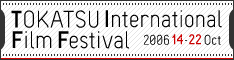 TOKATSU International Film Festival 2006 14-22 Oct